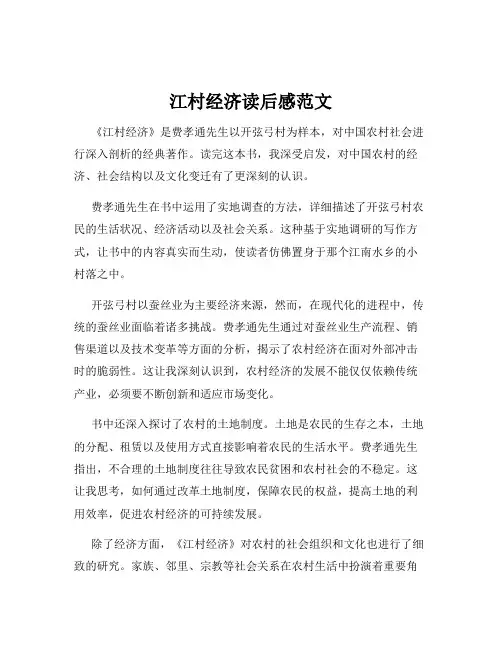 江村经济读后感范文

《江村经济》是费孝通先生以开弦弓村为样本，对中国农村社会进行深入剖析的经典著作。读完这本书，我深受启发，对中国农村的经济、社会结构以及文化变迁有了更深刻的认识。

费孝通先生在书中运用了实地调查的方法，详细描述了开弦弓村农民的生活状况、经济活动以及社会关系。这种基于实地调研的写作方式，让书中的内容真实而生动，使读者仿佛置身于那个江南水乡的小村落之中。

开弦弓村以蚕丝业为主要经济来源，然而，在现代化的进程中，传统的蚕丝业面临着诸多挑战。费孝通先生通过对蚕丝业生产流程、销售渠道以及技术变革等方面的分析，揭示了农村经济在面对外部冲击时的脆弱性。这让我深刻认识到，农村经济的发展不能仅仅依赖传统产业，必须要不断创新和适应市场变化。

书中还深入探讨了农村的土地制度。土地是农民的生存之本，土地的分配、租赁以及使用方式直接影响着农民的生活水平。费孝通先生指出，不合理的土地制度往往导致农民贫困和农村社会的不稳定。这让我思考，如何通过改革土地制度，保障农民的权益，提高土地的利用效率，促进农村经济的可持续发展。

除了经济方面，《江村经济》对农村的社会组织和文化也进行了细致的研究。家族、邻里、宗教等社会关系在农村生活中扮演着重要角